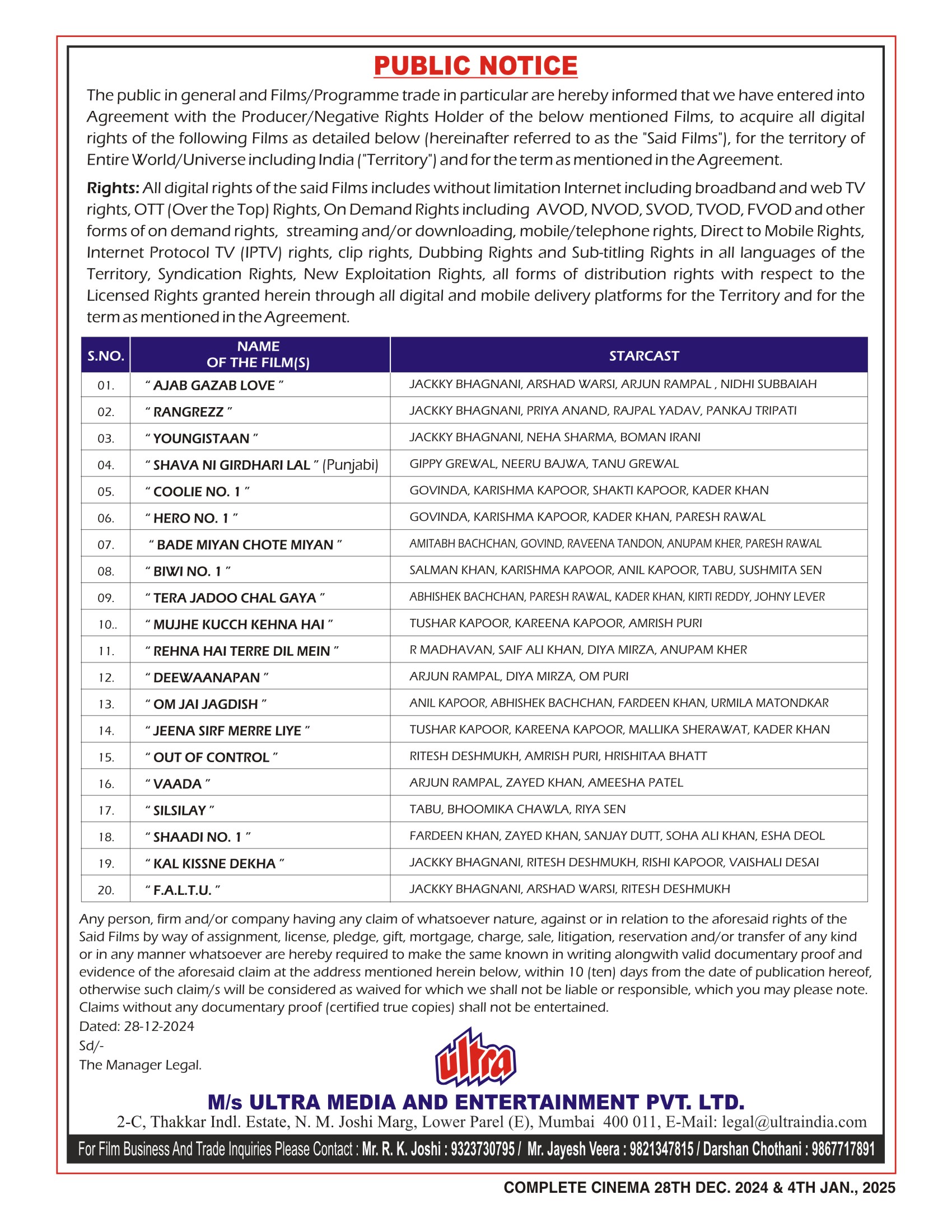 PUBLIC NOTICE

The public in general and Films/Programme trade in particular are hereby informed that we have entered into Agreement with the Producer/Negative Rights Holder of the below mentioned Films, to acquire all digital rights of the following Films as detailed below (hereinafter referred to as the "Said Films"), for the territory of Entire World/Universe including India ("Territory") and for the term as mentioned in the Agreement.

Rights: All digital rights of the said Films includes without limitation Internet including broadband and web TV rights, OTT (Over the Top) Rights, On Demand Rights including AVOD, NVOD, SVOD, TVOD, FVOD and other forms of on demand rights, streaming and/or downloading, mobile/telephone rights, Direct to Mobile Rights, Internet Protocol TV (IPTV) rights, clip rights, Dubbing Rights and Sub-titling Rights in all languages of the Territory, Syndication Rights, New Exploitation Rights, all forms of distribution rights with respect to the Licensed Rights granted herein through all digital and mobile delivery platforms for the Territory and for the term as mentioned in the Agreement.

| S.NO. | NAME OF THE FILM(S) | STARCAST |
|---|---|---|
| 01. | " AJAB GAZAB LOVE " | JACKKY BHAGNANI, ARSHAD WARSI, ARJUN RAMPAL , NIDHI SUBBAIAH |
| 02. | " RANGREZZ " | JACKKY BHAGNANI, PRIYA ANAND, RAJPAL YADAV, PANKAJ TRIPATI |
| 03. | " YOUNGISTAAN " | JACKKY BHAGNANI, NEHA SHARMA, BOMAN IRANI |
| 04. | " SHAVA NI GIRDHARI LAL " (Punjabi) | GIPPY GREWAL, NEERU BAJWA, TANU GREWAL |
| 05. | " COOLIE NO. 1 " | GOVINDA, KARISHMA KAPOOR, SHAKTI KAPOOR, KADER KHAN |
| 06. | " HERO NO. 1 " | GOVINDA, KARISHMA KAPOOR, KADER KHAN, PARESH RAWAL |
| 07. | " BADE MIYAN CHOTE MIYAN " | AMITABH BACHCHAN, GOVIND, RAVEENA TANDON, ANUPAM KHER, PARESH RAWAL |
| 08. | " BIWI NO. 1 " | SALMAN KHAN, KARISHMA KAPOOR, ANIL KAPOOR, TABU, SUSHMITA SEN |
| 09. | " TERA JADOO CHAL GAYA " | ABHISHEK BACHCHAN, PARESH RAWAL, KADER KHAN, KIRTI REDDY, JOHNY LEVER |
| 10.. | " MUJHE KUCCH KEHNA HAI " | TUSHAR KAPOOR, KAREENA KAPOOR, AMRISH PURI |
| 11. | " REHNA HAI TERRE DIL MEIN " | R MADHAVAN, SAIF ALI KHAN, DIYA MIRZA, ANUPAM KHER |
| 12. | " DEEWAANAPAN " | ARJUN RAMPAL, DIYA MIRZA, OM PURI |
| 13. | " OM JAI JAGDISH " | ANIL KAPOOR, ABHISHEK BACHCHAN, FARDEEN KHAN, URMILA MATONDKAR |
| 14. | " JEENA SIRF MERRE LIYE " | TUSHAR KAPOOR, KAREENA KAPOOR, MALLIKA SHERAWAT, KADER KHAN |
| 15. | " OUT OF CONTROL " | RITESH DESHMUKH, AMRISH PURI, HRISHITAA BHATT |
| 16. | " VAADA " | ARJUN RAMPAL, ZAYED KHAN, AMEESHA PATEL |
| 17. | " SILSILAY " | TABU, BHOOMIKA CHAWLA, RIYA SEN |
| 18. | " SHAADI NO. 1 " | FARDEEN KHAN, ZAYED KHAN, SANJAY DUTT, SOHA ALI KHAN, ESHA DEOL |
| 19. | " KAL KISSNE DEKHA " | JACKKY BHAGNANI, RITESH DESHMUKH, RISHI KAPOOR, VAISHALI DESAI |
| 20. | " F.A.L.T.U. " | JACKKY BHAGNANI, ARSHAD WARSI, RITESH DESHMUKH |

Any person, firm and/or company having any claim of whatsoever nature, against or in relation to the aforesaid rights of the Said Films by way of assignment, license, pledge, gift, mortgage, charge, sale, litigation, reservation and/or transfer of any kind or in any manner whatsoever are hereby required to make the same known in writing alongwith valid documentary proof and evidence of the aforesaid claim at the address mentioned herein below, within 10 (ten) days from the date of publication hereof, otherwise such claim/s will be considered as waived for which we shall not be liable or responsible, which you may please note. Claims without any documentary proof (certified true copies) shall not be entertained.

Dated: 28-12-2024
Sd/-
The Manager Legal.

ultra

M/s ULTRA MEDIA AND ENTERTAINMENT PVT. LTD.
2-C, Thakkar Indl. Estate, N. M. Joshi Marg, Lower Parel (E), Mumbai 400 011, E-Mail: legal@ultraindia.com

For Film Business And Trade Inquiries Please Contact : Mr. R. K. Joshi : 9323730795 / Mr. Jayesh Veera : 9821347815 / Darshan Chothani : 9867717891

COMPLETE CINEMA 28TH DEC. 2024 & 4TH JAN., 2025